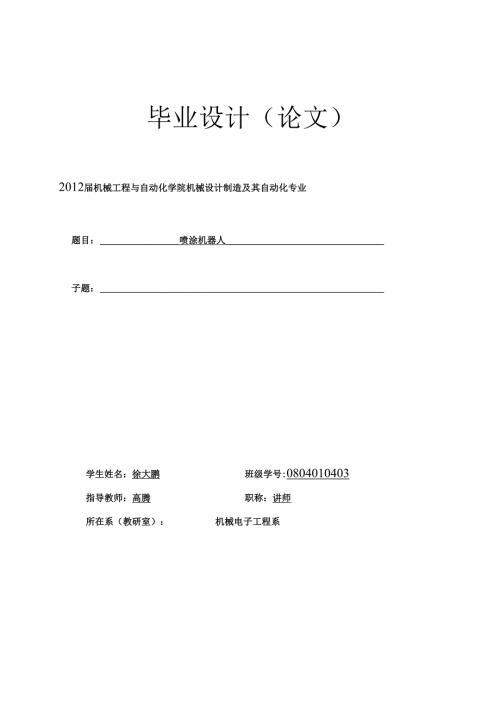 毕业设计（论文）

2012届机械工程与自动化学院机械设计制造及其自动化专业

题目：喷涂机器人

子题：

学生姓名：徐大鹏　　班级学号：0804010403

指导教师：高腾　　职称：讲师

所在系（教研室）：　　机械电子工程系